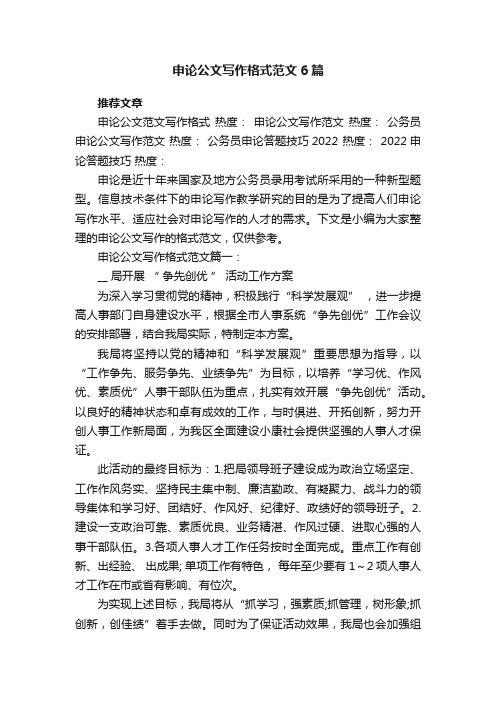 申论公文写作格式范文6篇

推荐文章

申论公文范文写作格式 热度： 申论公文写作范文 热度： 公务员申论公文写作范文 热度： 公务员申论答题技巧2022 热度： 2022申论答题技巧 热度：

申论是近十年来国家及地方公务员录用考试所采用的一种新型题型。信息技术条件下的申论写作教学研究的目的是为了提高人们申论写作水平、适应社会对申论写作的人才的需求。下文是小编为大家整理的申论公文写作的格式范文，仅供参考。

申论公文写作格式范文篇一：

__局开展 “争先创优” 活动工作方案

为深入学习贯彻党的精神，积极践行“科学发展观” ，进一步提高人事部门自身建设水平，根据全市人事系统“争先创优”工作会议的安排部署，结合我局实际，特制定本方案。

我局将坚持以党的精神和“科学发展观”重要思想为指导，以“工作争先、服务争先、业绩争先”为目标，以培养“学习优、作风优、素质优”人事干部队伍为重点，扎实有效开展“争先创优”活动。以良好的精神状态和卓有成效的工作，与时俱进、开拓创新，努力开创人事工作新局面，为我区全面建设小康社会提供坚强的人事人才保证。

此活动的最终目标为：1.把局领导班子建设成为政治立场坚定、工作作风务实、坚持民主集中制、廉洁勤政、有凝聚力、战斗力的领导集体和学习好、团结好、作风好、纪律好、政绩好的领导班子。2.建设一支政治可靠、素质优良、业务精湛、作风过硬、进取心强的人事干部队伍。3.各项人事人才工作任务按时全面完成。重点工作有创新、出经验、 出成果; 单项工作有特色， 每年至少要有1～2项人事人才工作在市或省有影响、有位次。

为实现上述目标，我局将从“抓学习，强素质;抓管理，树形象;抓创新，创佳绩”着手去做。同时为了保证活动效果，我局也会加强组